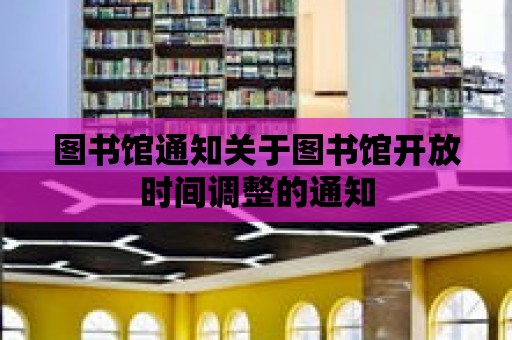 图书馆通知关于图书馆开放时间调整的通知